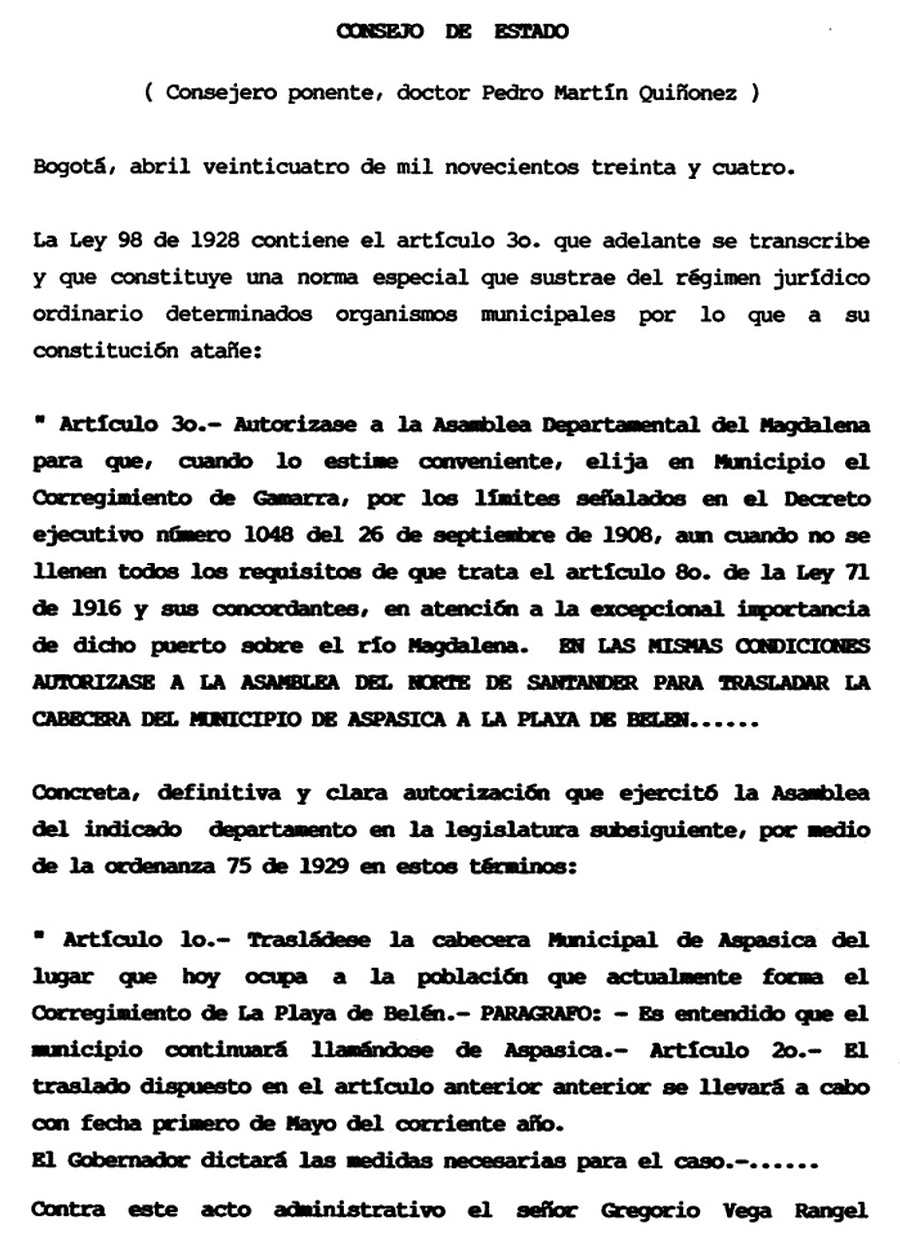 CONSEJO DE ESTADO

( Consejero ponente, doctor Pedro Martín Quiñonez )

Bogotá, abril veinticuatro de mil novecientos treinta y cuatro.

La Ley 98 de 1928 contiene el artículo 3o. que adelante se transcribe y que constituye una norma especial que sustrae del régimen jurídico ordinario determinados organismos municipales por lo que a su constitución atañe:

" Artículo 3o.- Autorizase a la Asamblea Departamental del Magdalena para que, cuando lo estime conveniente, elija en Municipio el Corregimiento de Gamarra, por los límites señalados en el Decreto ejecutivo número 1048 del 26 de septiembre de 1908, aun cuando no se llenen todos los requisitos de que trata el artículo 8o. de la Ley 71 de 1916 y sus concordantes, en atención a la excepcional importancia de dicho puerto sobre el río Magdalena. EN LAS MISMAS CONDICIONES AUTORIZASE A LA ASAMBLEA DEL NORTE DE SANTANDER PARA TRASLADAR LA CABECERA DEL MUNICIPIO DE ASPASICA A LA PLAYA DE BELEN......

Concreta, definitiva y clara autorización que ejercitó la Asamblea del indicado departamento en la legislatura subsiguiente, por medio de la ordenanza 75 de 1929 en estos términos:

" Artículo 1o.- Trasládese la cabecera Municipal de Aspasica del lugar que hoy ocupa a la población que actualmente forma el Corregimiento de La Playa de Belén.- PARAGRAFO: - Es entendido que el municipio continuará llamándose de Aspasica.- Artículo 2o.- El traslado dispuesto en el artículo anterior anterior se llevará a cabo con fecha primero de Mayo del corriente año.
El Gobernador dictará las medidas necesarias para el caso.-......

Contra este acto administrativo el señor Gregorio Vega Rangel